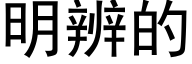 明辨的